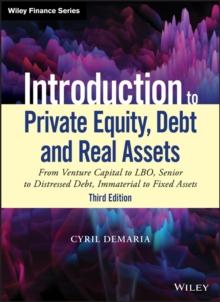 Wiley Finance Series

Introduction to Private Equity, Debt and Real Assets

From Venture Capital to LBO, Senior to Distressed Debt, Immaterial to Fixed Assets

Third Edition

CYRIL DEMARIA

WILEY